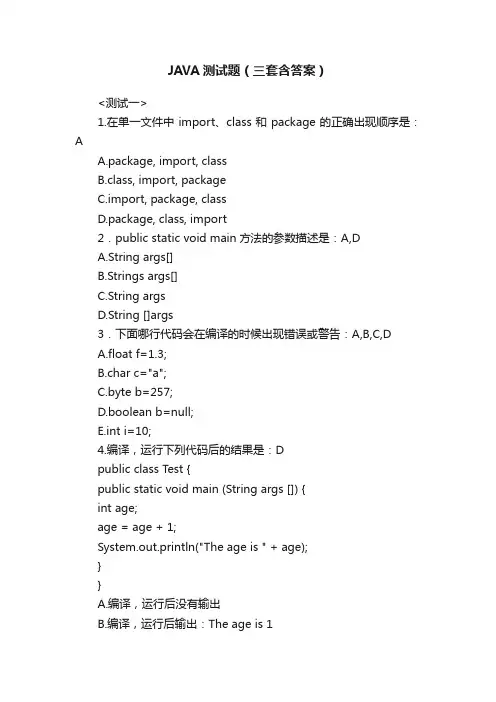 JAVA 测试题（三套含答案）

<测试一>

1.在单一文件中 import、class 和 package 的正确出现顺序是：A

A.package, import, class

B.class, import, package

C.import, package, class

D.package, class, import

2．public static void main 方法的参数描述是：A,D

A.String args[]

B.Strings args[]

C.String args

D.String []args

3．下面哪行代码会在编译的时候出现错误或警告：A,B,C,D

A.float f=1.3;

B.char c="a";

C.byte b=257;

D.boolean b=null;

E.int i=10;

4.编译，运行下列代码后的结果是：D

public class Test {

public static void main (String args []) {

int age;

age = age + 1;

System.out.println("The age is " + age);

}

}

A.编译，运行后没有输出

B.编译，运行后输出：The age is 1